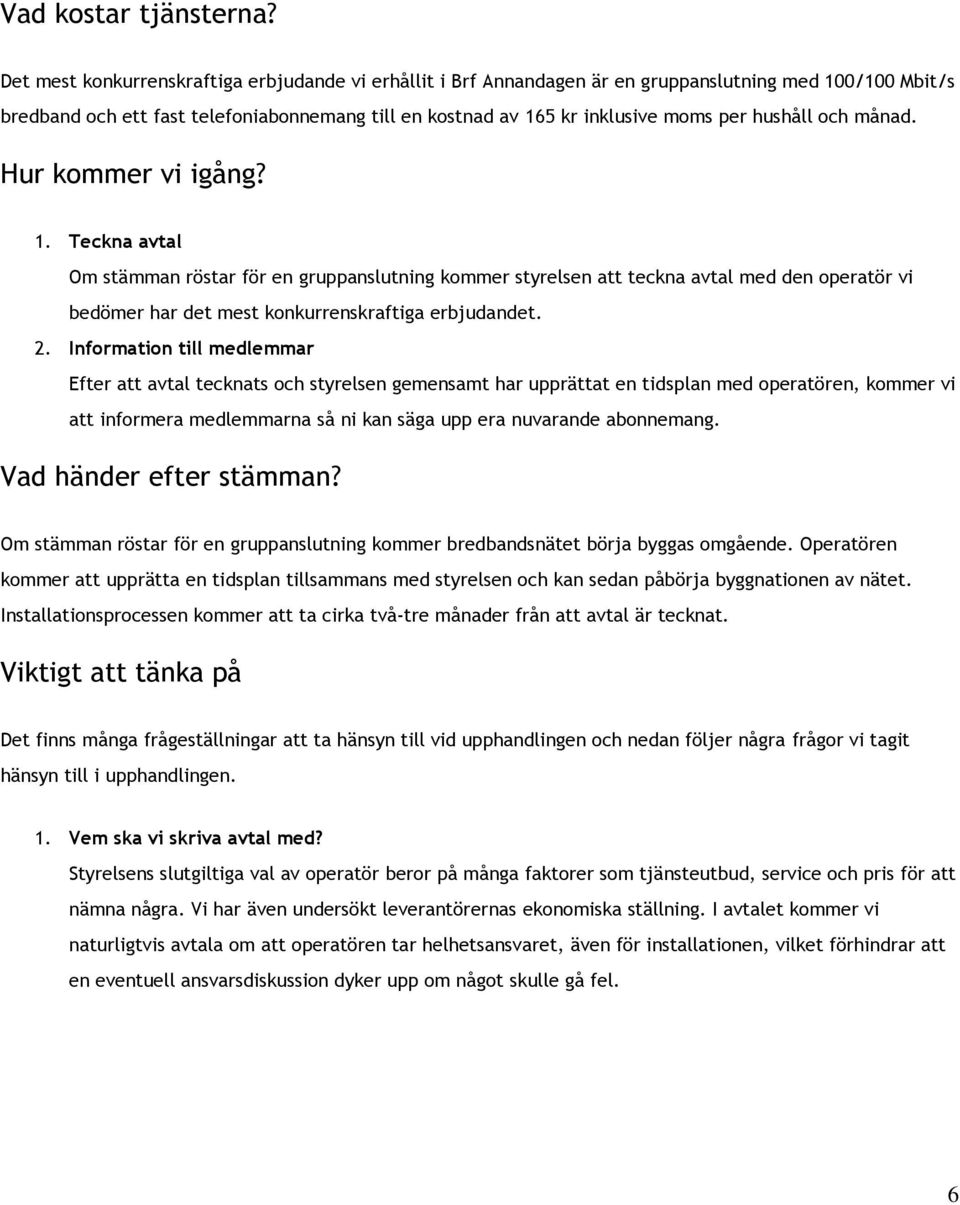 Vad kostar tjänsterna?

Det mest konkurrenskraftiga erbjudande vi erhållit i Brf Annandagen är en gruppanslutning med 100/100 Mbit/s bredband och ett fast telefoniabonnemang till en kostnad av 165 kr inklusive moms per hushåll och månad.

Hur kommer vi igång?

1. Teckna avtal
Om stämman röstar för en gruppanslutning kommer styrelsen att teckna avtal med den operatör vi bedömer har det mest konkurrenskraftiga erbjudandet.

2. Information till medlemmar
Efter att avtal tecknats och styrelsen gemensamt har upprättat en tidsplan med operatören, kommer vi att informera medlemmarna så ni kan säga upp era nuvarande abonnemang.

Vad händer efter stämman?

Om stämman röstar för en gruppanslutning kommer bredbandsnätet börja byggas omgående. Operatören kommer att upprätta en tidsplan tillsammans med styrelsen och kan sedan påbörja byggnationen av nätet. Installationsprocessen kommer att ta cirka två-tre månader från att avtal är tecknat.

Viktigt att tänka på

Det finns många frågeställningar att ta hänsyn till vid upphandlingen och nedan följer några frågor vi tagit hänsyn till i upphandlingen.

1. Vem ska vi skriva avtal med?
Styrelsens slutgiltiga val av operatör beror på många faktorer som tjänsteutbud, service och pris för att nämna några. Vi har även undersökt leverantörernas ekonomiska ställning. I avtalet kommer vi naturligtvis avtala om att operatören tar helhetsansvaret, även för installationen, vilket förhindrar att en eventuell ansvarsdiskussion dyker upp om något skulle gå fel.

6